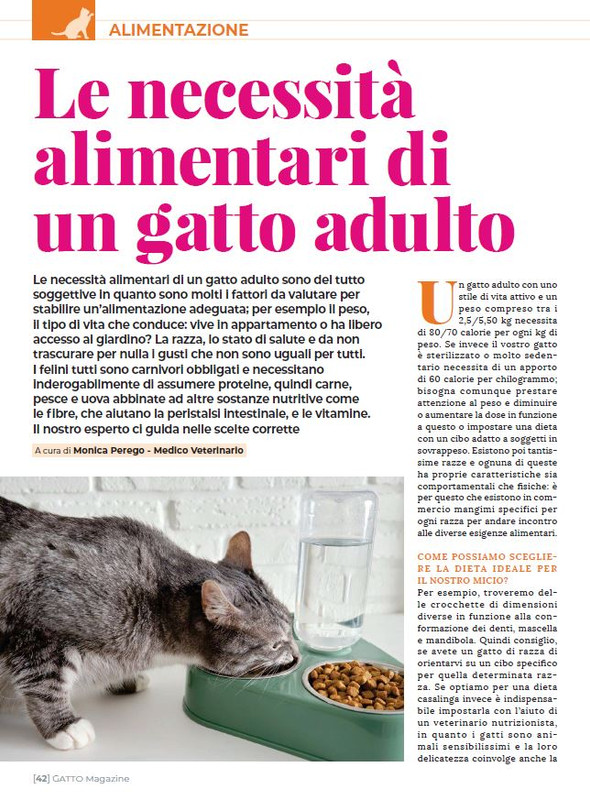 ALIMENTAZIONE

Le necessità alimentari di un gatto adulto

Le necessità alimentari di un gatto adulto sono del tutto soggettive in quanto sono molti i fattori da valutare per stabilire un'alimentazione adeguata; per esempio il peso, il tipo di vita che conduce: vive in appartamento o ha libero accesso al giardino? La razza, lo stato di salute e da non trascurare per nulla i gusti che non sono uguali per tutti. I felini tutti sono carnivori obbligati e necessitano inderogabilmente di assumere proteine, quindi carne, pesce e uova abbinate ad altre sostanze nutritive come le fibre, che aiutano la peristalsi intestinale, e le vitamine. Il nostro esperto ci guida nelle scelte corrette

A cura di Monica Perego - Medico Veterinario

Un gatto adulto con uno stile di vita attivo e un peso compreso tra i 2,5/5,50 kg necessita di 80/70 calorie per ogni kg di peso. Se invece il vostro gatto è sterilizzato o molto sedentario necessita di un apporto di 60 calorie per chilogrammo; bisogna comunque prestare attenzione al peso e diminuire o aumentare la dose in funzione a questo o impostare una dieta con un cibo adatto a soggetti in sovrappeso. Esistono poi tantissime razze e ognuna di queste ha proprie caratteristiche sia comportamentali che fisiche: è per questo che esistono in commercio mangimi specifici per ogni razza per andare incontro alle diverse esigenze alimentari.

COME POSSIAMO SCEGLIERE LA DIETA IDEALE PER IL NOSTRO MICIO?
Per esempio, troveremo delle crocchette di dimensioni diverse in funzione alla conformazione dei denti, mascella e mandibola. Quindi consiglio, se avete un gatto di razza di orientarvi su un cibo specifico per quella determinata razza. Se optiamo per una dieta casalinga invece è indispensabile impostarla con l'aiuto di un veterinario nutrizionista, in quanto i gatti sono animali sensibilissimi e la loro delicatezza coinvolge anche la

[42] GATTO Magazine